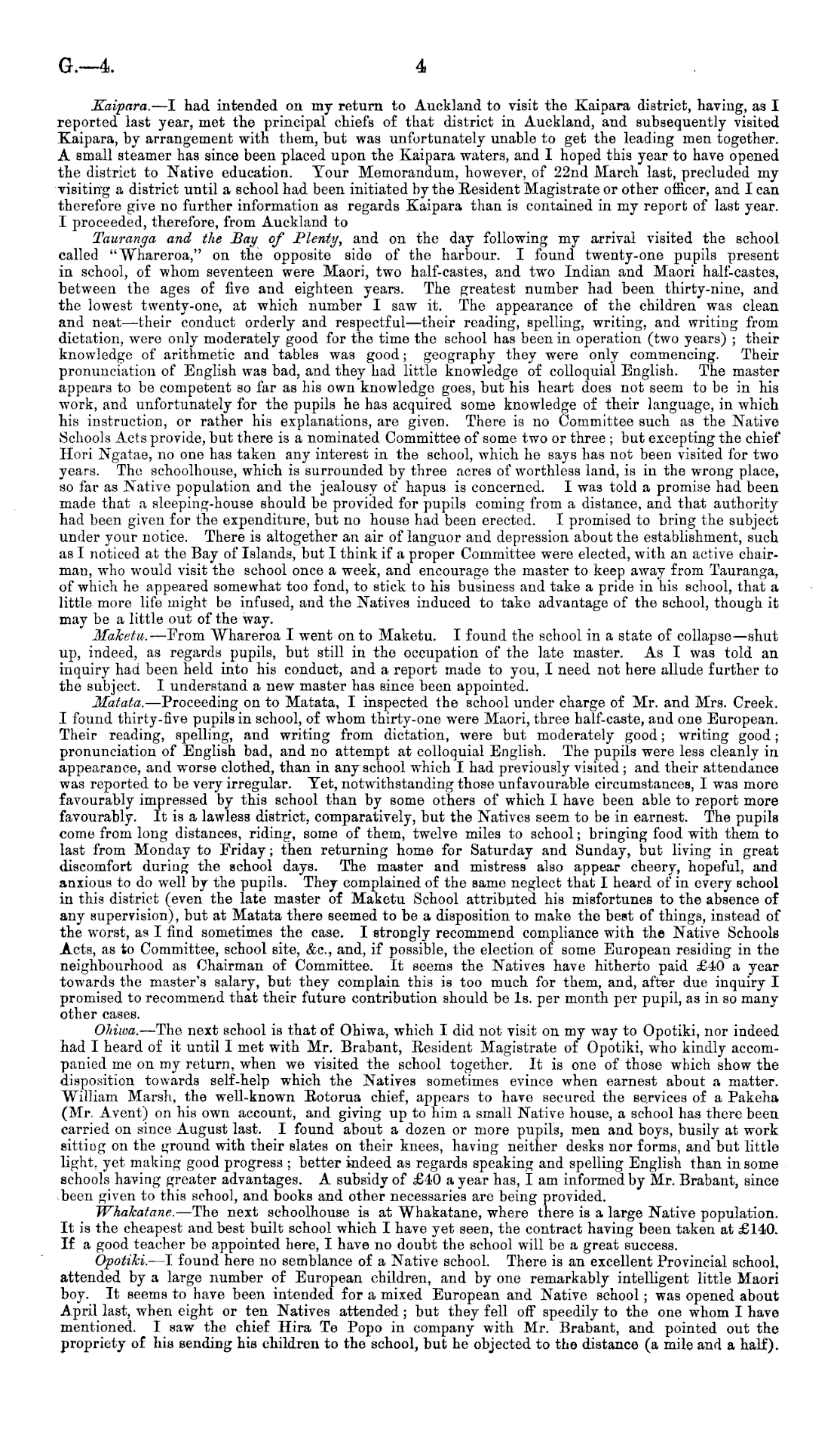 G.—4. 4

Kaipara.—I had intended on my return to Auckland to visit the Kaipara district, having, as I reported last year, met the principal chiefs of that district in Auckland, and subsequently visited Kaipara, by arrangement with them, but was unfortunately unable to get the leading men together. A small steamer has since been placed upon the Kaipara waters, and I hoped this year to have opened the district to Native education. Your Memorandum, however, of 22nd March last, precluded my visiting a district until a school had been initiated by the Resident Magistrate or other officer, and I can therefore give no further information as regards Kaipara than is contained in my report of last year. I proceeded, therefore, from Auckland to

Tauranga and the Bay of Plenty, and on the day following my arrival visited the school called "Whareroa," on the opposite side of the harbour. I found twenty-one pupils present in school, of whom seventeen were Maori, two half-castes, and two Indian and Maori half-castes, between the ages of five and eighteen years. The greatest number had been thirty-nine, and the lowest twenty-one, at which number I saw it. The appearance of the children was clean and neat—their conduct orderly and respectful—their reading, spelling, writing, and writing from dictation, were only moderately good for the time the school has been in operation (two years); their knowledge of arithmetic and tables was good; geography they were only commencing. Their pronunciation of English was bad, and they had little knowledge of colloquial English. The master appears to be competent so far as his own knowledge goes, but his heart does not seem to be in his work, and unfortunately for the pupils he has acquired some knowledge of their language, in which his instruction, or rather his explanations, are given. There is no Committee such as the Native Schools Acts provide, but there is a nominated Committee of some two or three; but excepting the chief Hori Ngatae, no one has taken any interest in the school, which he says has not been visited for two years. The schoolhouse, which is surrounded by three acres of worthless land, is in the wrong place, so far as Native population and the jealousy of hapus is concerned. I was told a promise had been made that a sleeping-house should be provided for pupils coming from a distance, and that authority had been given for the expenditure, but no house had been erected. I promised to bring the subject under your notice. There is altogether an air of languor and depression about the establishment, such as I noticed at the Bay of Islands, but I think if a proper Committee were elected, with an active chairman, who would visit the school once a week, and encourage the master to keep away from Tauranga, of which he appeared somewhat too fond, to stick to his business and take a pride in his school, that a little more life might be infused, and the Natives induced to take advantage of the school, though it may be a little out of the way.

Maketu.—From Whareroa I went on to Maketu. I found the school in a state of collapse—shut up, indeed, as regards pupils, but still in the occupation of the late master. As I was told an inquiry had been held into his conduct, and a report made to you, I need not here allude further to the subject. I understand a new master has since been appointed.

Matata.—Proceeding on to Matata, I inspected the school under charge of Mr. and Mrs. Creek. I found thirty-five pupils in school, of whom thirty-one were Maori, three half-caste, and one European. Their reading, spelling, and writing from dictation, were but moderately good; writing good; pronunciation of English bad, and no attempt at colloquial English. The pupils were less cleanly in appearance, and worse clothed, than in any school which I had previously visited; and their attendance was reported to be very irregular. Yet, notwithstanding those unfavourable circumstances, I was more favourably impressed by this school than by some others of which I have been able to report more favourably. It is a lawless district, comparatively, but the Natives seem to be in earnest. The pupils come from long distances, riding, some of them, twelve miles to school; bringing food with them to last from Monday to Friday; then returning home for Saturday and Sunday, but living in great discomfort during the school days. The master and mistress also appear cheery, hopeful, and anxious to do well by the pupils. They complained of the same neglect that I heard of in every school in this district (even the late master of Maketu School attributed his misfortunes to the absence of any supervision), but at Matata there seemed to be a disposition to make the best of things, instead of the worst, as I find sometimes the case. I strongly recommend compliance with the Native Schools Acts, as to Committee, school site, &c., and, if possible, the election of some European residing in the neighbourhood as Chairman of Committee. It seems the Natives have hitherto paid £40 a year towards the master's salary, but they complain this is too much for them, and, after due inquiry I promised to recommend that their future contribution should be 1s. per month per pupil, as in so many other cases.

Ohiwa.—The next school is that of Ohiwa, which I did not visit on my way to Opotiki, nor indeed had I heard of it until I met with Mr. Brabant, Resident Magistrate of Opotiki, who kindly accompanied me on my return, when we visited the school together. It is one of those which show the disposition towards self-help which the Natives sometimes evince when earnest about a matter. William Marsh, the well-known Rotorua chief, appears to have secured the services of a Pakeha (Mr. Avent) on his own account, and giving up to him a small Native house, a school has there been carried on since August last. I found about a dozen or more pupils, men and boys, busily at work sitting on the ground with their slates on their knees, having neither desks nor forms, and but little light, yet making good progress; better indeed as regards speaking and spelling English than in some schools having greater advantages. A subsidy of £40 a year has, I am informed by Mr. Brabant, since been given to this school, and books and other necessaries are being provided.

Whakatane.—The next schoolhouse is at Whakatane, where there is a large Native population. It is the cheapest and best built school which I have yet seen, the contract having been taken at £140. If a good teacher be appointed here, I have no doubt the school will be a great success.

Opotiki.—I found here no semblance of a Native school. There is an excellent Provincial school, attended by a large number of European children, and by one remarkably intelligent little Maori boy. It seems to have been intended for a mixed European and Native school; was opened about April last, when eight or ten Natives attended; but they fell off speedily to the one whom I have mentioned. I saw the chief Hira Te Popo in company with Mr. Brabant, and pointed out the propriety of his sending his children to the school, but he objected to the distance (a mile and a half).